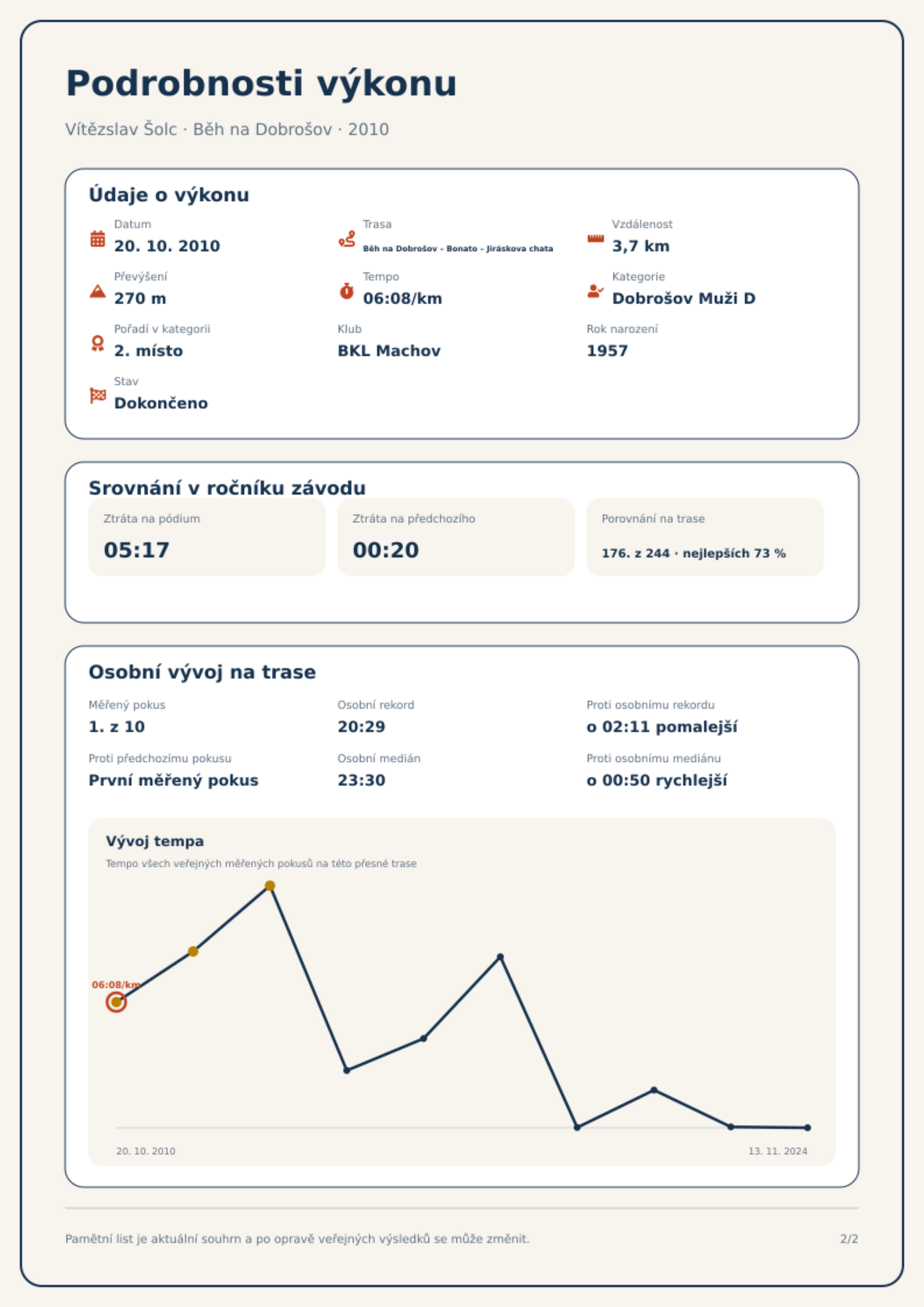 Podrobnosti výkonu

Vítězslav Šolc · Běh na Dobrošov · 2010

Údaje o výkonu

Datum
20. 10. 2010

Trasa
Běh na Dobrošov - Bonato - Jiráskova chata

Vzdálenost
3,7 km

Převýšení
270 m

Tempo
06:08/km

Kategorie
Dobrošov Muži D

Pořadí v kategorii
2. místo

Klub
BKL Machov

Rok narození
1957

Stav
Dokončeno

Srovnání v ročníku závodu

Ztráta na pódium
05:17

Ztráta na předchozího
00:20

Porovnání na trase
176. z 244 · nejlepších 73 %

Osobní vývoj na trase

Měřený pokus
1. z 10

Osobní rekord
20:29

Proti osobnímu rekordu
o 02:11 pomalejší

Proti předchozímu pokusu
První měřený pokus

Osobní medián
23:30

Proti osobnímu mediánu
o 00:50 rychlejší

Vývoj tempa

Tempo všech veřejných měřených pokusů na této přesné trase

06:08/km

20. 10. 2010

13. 11. 2024

Pamětní list je aktuální souhrn a po opravě veřejných výsledků se může změnit.

2/2